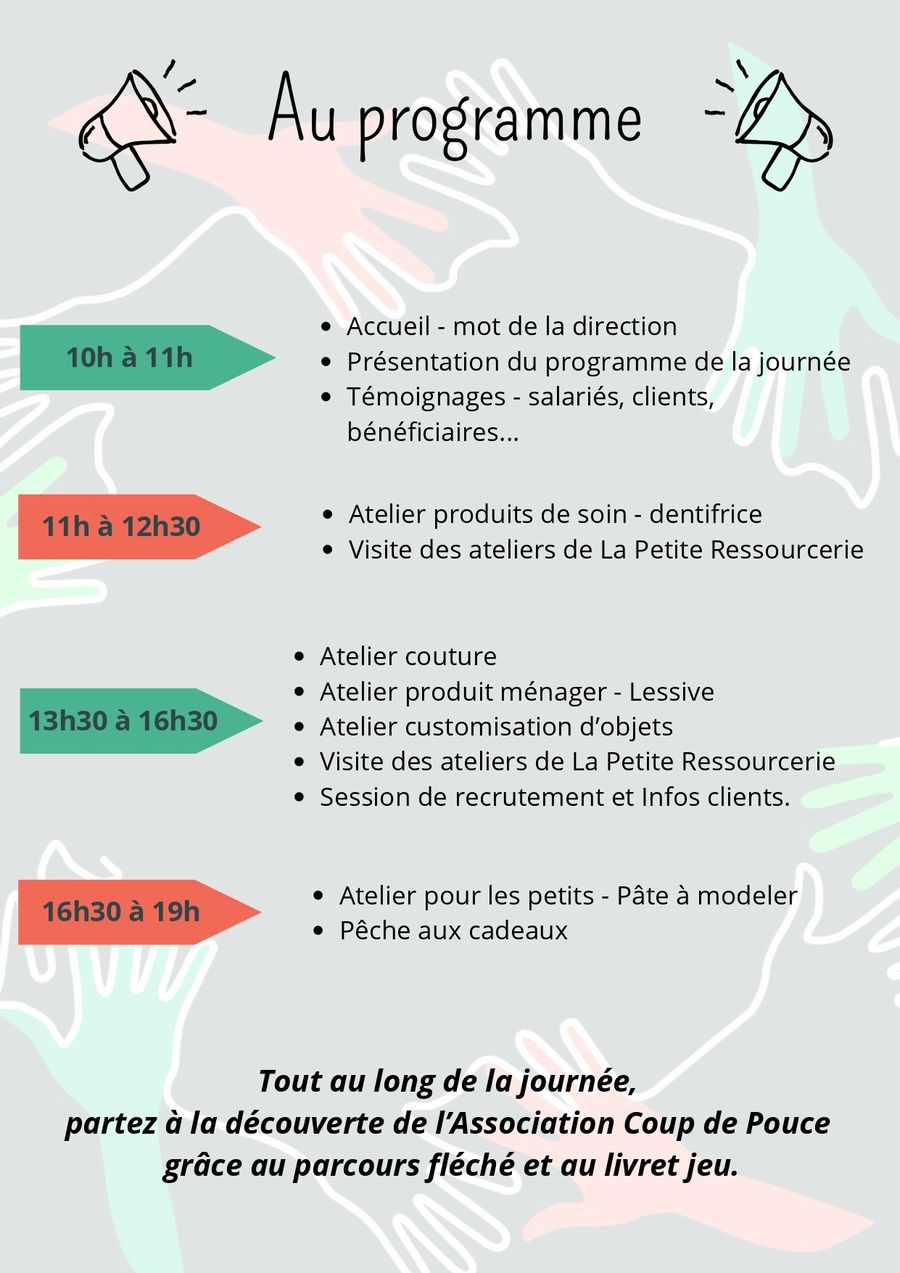 Au programme

10h à 11h

- Accueil - mot de la direction
- Présentation du programme de la journée
- Témoignages - salariés, clients, bénéficiaires...

11h à 12h30

- Atelier produits de soin - dentifrice
- Visite des ateliers de La Petite Ressourcerie

13h30 à 16h30

- Atelier couture
- Atelier produit ménager - Lessive
- Atelier customisation d'objets
- Visite des ateliers de La Petite Ressourcerie
- Session de recrutement et Infos clients.

16h30 à 19h

- Atelier pour les petits - Pâte à modeler
- Pêche aux cadeaux

Tout au long de la journée, partez à la découverte de l'Association Coup de Pouce grâce au parcours fléché et au livret jeu.